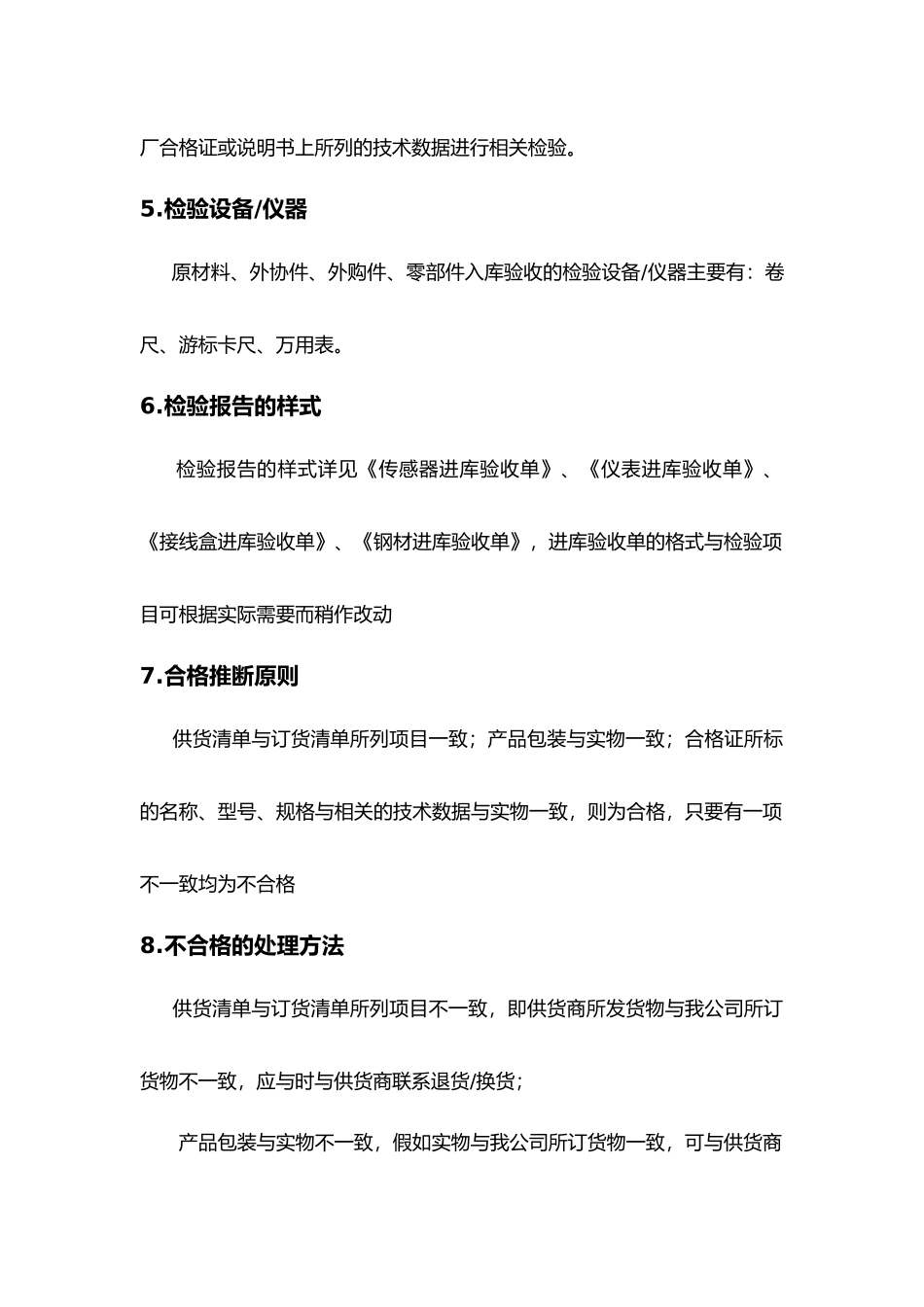 厂合格证或说明书上所列的技术数据进行相关检验。

5.检验设备/仪器

原材料、外协件、外购件、零部件入库验收的检验设备/仪器主要有：卷尺、游标卡尺、万用表。

6.检验报告的样式

检验报告的样式详见《传感器进库验收单》、《仪表进库验收单》、《接线盒进库验收单》、《钢材进库验收单》，进库验收单的格式与检验项目可根据实际需要而稍作改动

7.合格推断原则

供货清单与订货清单所列项目一致；产品包装与实物一致；合格证所标的名称、型号、规格与相关的技术数据与实物一致，则为合格，只要有一项不一致均为不合格

8.不合格的处理方法

供货清单与订货清单所列项目不一致，即供货商所发货物与我公司所订货物不一致，应与时与供货商联系退货/换货；

产品包装与实物不一致，假如实物与我公司所订货物一致，可与供货商